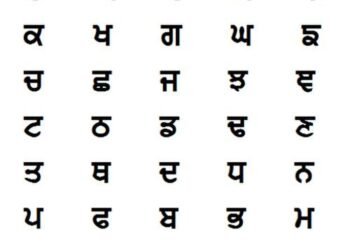 ਕ ਖ ਗ ਘ ਙ

ਚ ਛ ਜ ਝ ਞ

ਟ ਠ ਡ ਢ ਣ

ਤ ਥ ਦ ਧ ਨ

ਪ ਫ ਬ ਭ ਮ